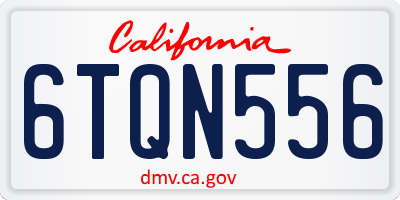 California

6TQN556

dmv.ca.gov